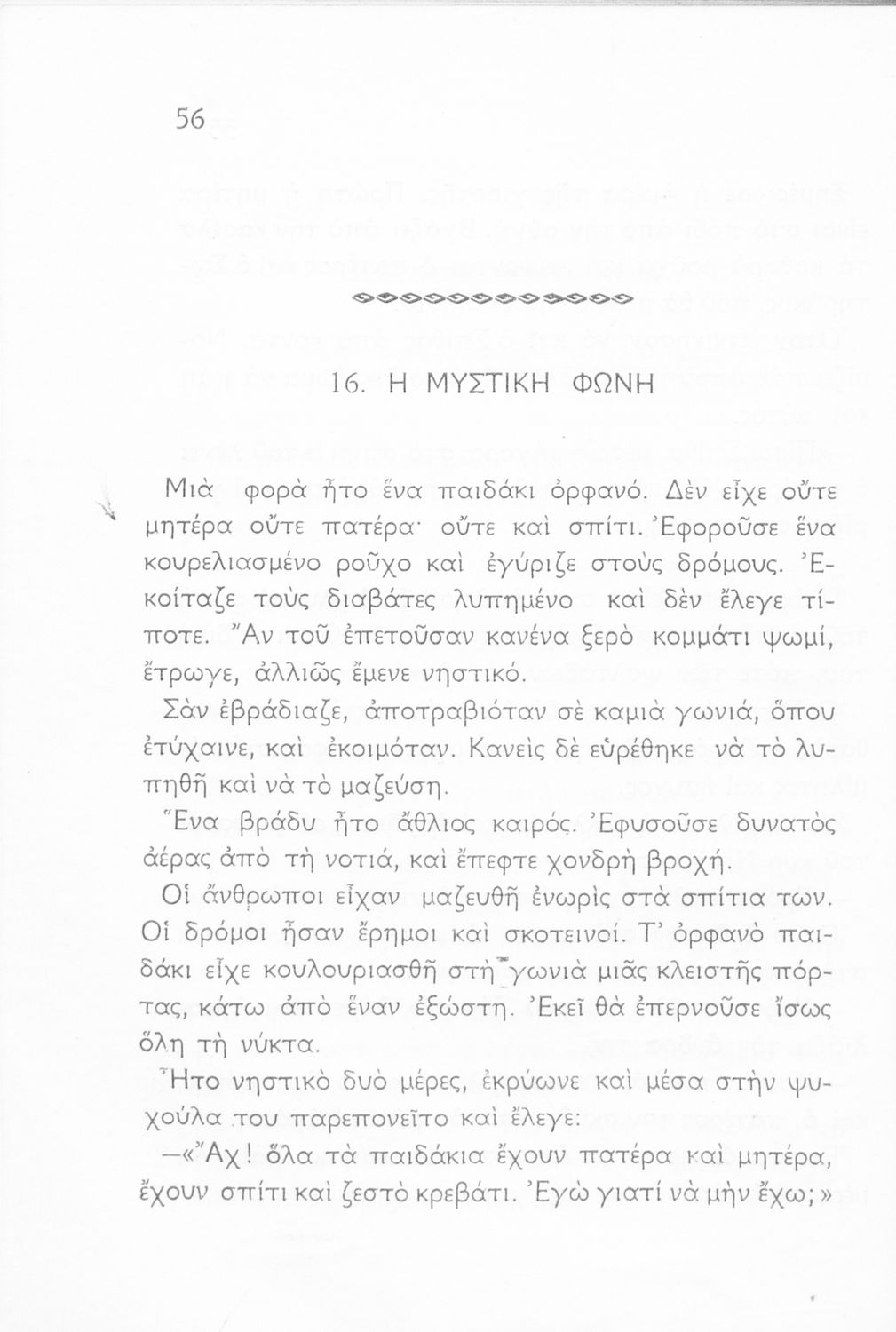 56

16. Η ΜΥΣΤΙΚΗ ΦΩΝΗ

Μιὰ φορὰ ἦτο ἕνα παιδάκι ὀρφανό. Δὲν εἶχε οὔτε μητέρα οὔτε πατέρα· οὔτε καὶ σπίτι. Ἐφοροῦσε ἕνα κουρελιασμένο ροῦχο καὶ ἐγύριζε στοὺς δρόμους. Ἐκοίταζε τοὺς διαβάτες λυπημένο καὶ δὲν ἔλεγε τίποτε. Ἂν τοῦ ἐπετοῦσαν κανένα ξερὸ κομμάτι ψωμί, ἔτρωγε, ἀλλιῶς ἔμενε νηστικό.

Σὰν ἐβράδιαζε, ἀποτραβιόταν σὲ καμιὰ γωνιά, ὅπου ἐτύχαινε, καὶ ἐκοιμόταν. Κανεὶς δὲ εὑρέθηκε νὰ τὸ λυπηθῇ καὶ νὰ τὸ μαζεύσῃ.

Ἕνα βράδυ ἦτο ἄθλιος καιρός. Ἐφυσοῦσε δυνατὸς ἀέρας ἀπὸ τὴ νοτιά, καὶ ἔπεφτε χονδρὴ βροχή.

Οἱ ἄνθρωποι εἶχαν μαζευθῆ ἐνωρὶς στὰ σπίτια των. Οἱ δρόμοι ἦσαν ἔρημοι καὶ σκοτεινοί. Τ' ὀρφανὸ παιδάκι εἶχε κουλουριασθῆ στὴ γωνιὰ μιᾶς κλειστῆς πόρτας, κάτω ἀπὸ ἕναν ἐξώστη. Ἐκεῖ θὰ ἐπερνοῦσε ἴσως ὅλη τὴ νύκτα.

Ἦτο νηστικὸ δυὸ μέρες, ἐκρύωνε καὶ μέσα στὴν ψυχούλα του παρεπονεῖτο καὶ ἔλεγε:

—«Ἄχ! ὅλα τὰ παιδάκια ἔχουν πατέρα καὶ μητέρα, ἔχουν σπίτι καὶ ζεστὸ κρεβάτι. Ἐγὼ γιατί νὰ μὴν ἔχω;»